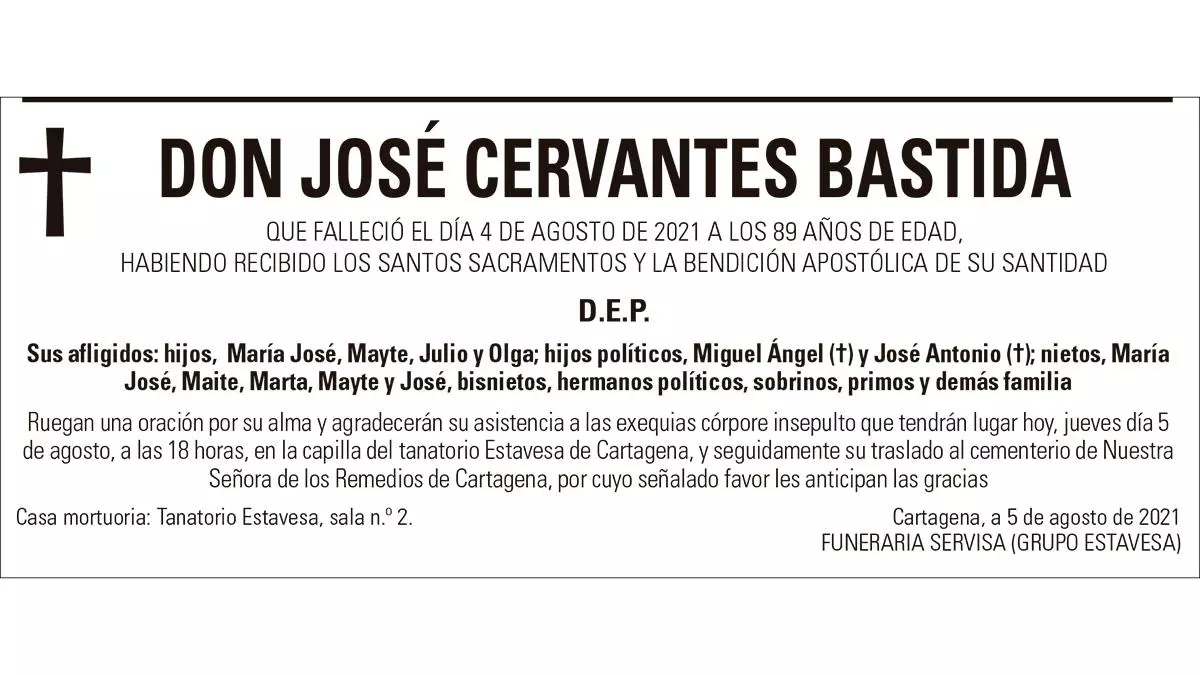 DON JOSÉ CERVANTES BASTIDA

QUE FALLECIÓ EL DÍA 4 DE AGOSTO DE 2021 A LOS 89 AÑOS DE EDAD, HABIENDO RECIBIDO LOS SANTOS SACRAMENTOS Y LA BENDICIÓN APOSTÓLICA DE SU SANTIDAD

D.E.P.

Sus afligidos: hijos, María José, Mayte, Julio y Olga; hijos políticos, Miguel Ángel (†) y José Antonio (†); nietos, María José, Maite, Marta, Mayte y José, bisnietos, hermanos políticos, sobrinos, primos y demás familia

Ruegan una oración por su alma y agradecerán su asistencia a las exequias córpore insepulto que tendrán lugar hoy, jueves día 5 de agosto, a las 18 horas, en la capilla del tanatorio Estavesa de Cartagena, y seguidamente su traslado al cementerio de Nuestra Señora de los Remedios de Cartagena, por cuyo señalado favor les anticipan las gracias

Casa mortuoria: Tanatorio Estavesa, sala n.º 2.

Cartagena, a 5 de agosto de 2021
FUNERARIA SERVISA (GRUPO ESTAVESA)